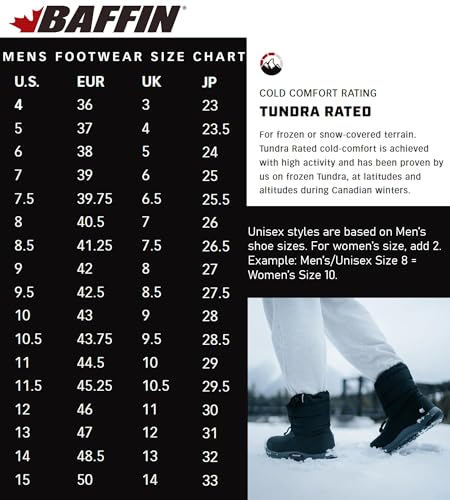 BAFFIN®

MENS FOOTWEAR SIZE CHART

| U.S. | EUR | UK | JP |
|---|---|---|---|
| 4 | 36 | 3 | 23 |
| 5 | 37 | 4 | 23.5 |
| 6 | 38 | 5 | 24 |
| 7 | 39 | 6 | 25 |
| 7.5 | 39.75 | 6.5 | 25.5 |
| 8 | 40.5 | 7 | 26 |
| 8.5 | 41.25 | 7.5 | 26.5 |
| 9 | 42 | 8 | 27 |
| 9.5 | 42.5 | 8.5 | 27.5 |
| 10 | 43 | 9 | 28 |
| 10.5 | 43.75 | 9.5 | 28.5 |
| 11 | 44.5 | 10 | 29 |
| 11.5 | 45.25 | 10.5 | 29.5 |
| 12 | 46 | 11 | 30 |
| 13 | 47 | 12 | 31 |
| 14 | 48.5 | 13 | 32 |
| 15 | 50 | 14 | 33 |

COLD COMFORT RATING

TUNDRA RATED

For frozen or snow-covered terrain. Tundra Rated cold-comfort is achieved with high activity and has been proven by us on frozen Tundra, at latitudes and altitudes during Canadian winters.

Unisex styles are based on Men's shoe sizes. For women's size, add 2. Example: Men's/Unisex Size 8 = Women's Size 10.